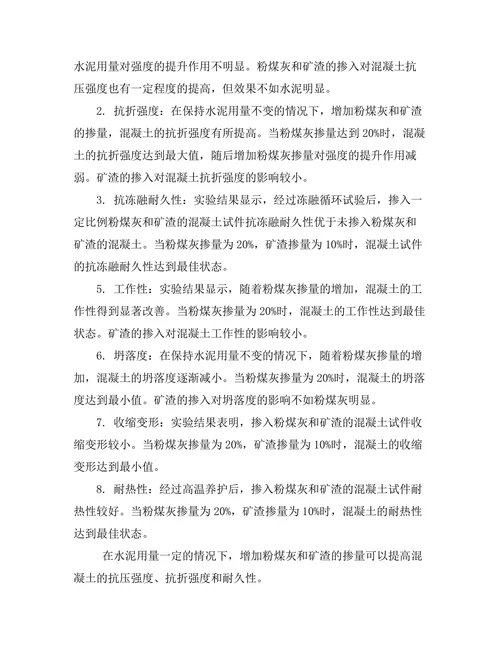 水泥用量对强度的提升作用不明显。粉煤灰和矿渣的掺入对混凝土抗压强度也有一定程度的提高，但效果不如水泥明显。

2. 抗折强度：在保持水泥用量不变的情况下，增加粉煤灰和矿渣的掺量，混凝土的抗折强度有所提高。当粉煤灰掺量达到 20%时，混凝土的抗折强度达到最大值，随后增加粉煤灰掺量对强度的提升作用减弱。矿渣的掺入对混凝土抗折强度的影响较小。

3. 抗冻融耐久性：实验结果显示，经过冻融循环试验后，掺入一定比例粉煤灰和矿渣的混凝土试件抗冻融耐久性优于未掺入粉煤灰和矿渣的混凝土。当粉煤灰掺量为 20%，矿渣掺量为 10%时，混凝土试件的抗冻融耐久性达到最佳状态。

5. 工作性：实验结果显示，随着粉煤灰掺量的增加，混凝土的工作性得到显著改善。当粉煤灰掺量为 20%时，混凝土的工作性达到最佳状态。矿渣的掺入对混凝土工作性的影响较小。

6. 坍落度：在保持水泥用量不变的情况下，随着粉煤灰掺量的增加，混凝土的坍落度逐渐减小。当粉煤灰掺量为 20%时，混凝土的坍落度达到最小值。矿渣的掺入对坍落度的影响不如粉煤灰明显。

7. 收缩变形：实验结果表明，掺入粉煤灰和矿渣的混凝土试件收缩变形较小。当粉煤灰掺量为 20%，矿渣掺量为 10%时，混凝土的收缩变形达到最小值。

8. 耐热性：经过高温养护后，掺入粉煤灰和矿渣的混凝土试件耐热性较好。当粉煤灰掺量为 20%，矿渣掺量为 10%时，混凝土的耐热性达到最佳状态。

在水泥用量一定的情况下，增加粉煤灰和矿渣的掺量可以提高混凝土的抗压强度、抗折强度和耐久性。